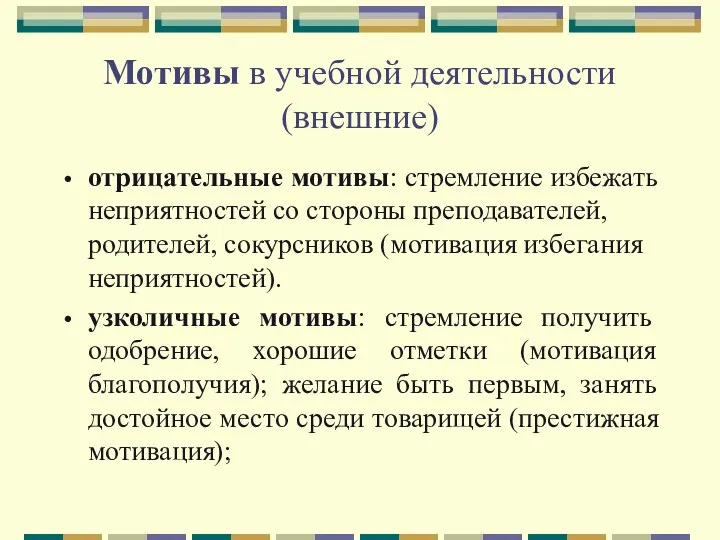 Мотивы в учебной деятельности (внешние)

• отрицательные мотивы: стремление избежать неприятностей со стороны преподавателей, родителей, сокурсников (мотивация избегания неприятностей).

• узколичные мотивы: стремление получить одобрение, хорошие отметки (мотивация благополучия); желание быть первым, занять достойное место среди товарищей (престижная мотивация);